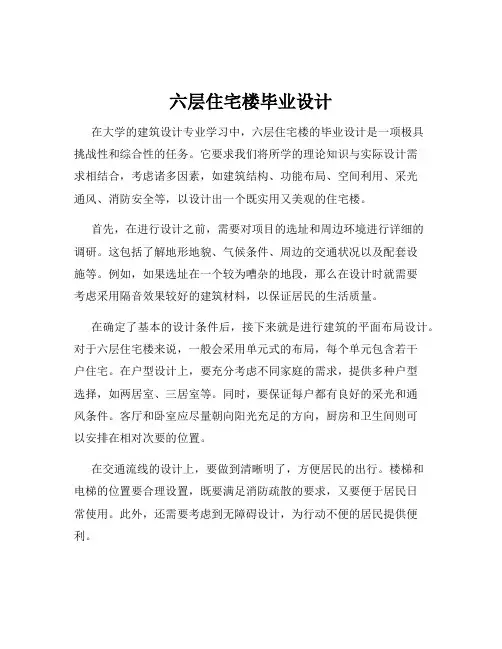 六层住宅楼毕业设计

在大学的建筑设计专业学习中，六层住宅楼的毕业设计是一项极具挑战性和综合性的任务。它要求我们将所学的理论知识与实际设计需求相结合，考虑诸多因素，如建筑结构、功能布局、空间利用、采光通风、消防安全等，以设计出一个既实用又美观的住宅楼。

首先，在进行设计之前，需要对项目的选址和周边环境进行详细的调研。这包括了解地形地貌、气候条件、周边的交通状况以及配套设施等。例如，如果选址在一个较为嘈杂的地段，那么在设计时就需要考虑采用隔音效果较好的建筑材料，以保证居民的生活质量。

在确定了基本的设计条件后，接下来就是进行建筑的平面布局设计。对于六层住宅楼来说，一般会采用单元式的布局，每个单元包含若干户住宅。在户型设计上，要充分考虑不同家庭的需求，提供多种户型选择，如两居室、三居室等。同时，要保证每户都有良好的采光和通风条件。客厅和卧室应尽量朝向阳光充足的方向，厨房和卫生间则可以安排在相对次要的位置。

在交通流线的设计上，要做到清晰明了，方便居民的出行。楼梯和电梯的位置要合理设置，既要满足消防疏散的要求，又要便于居民日常使用。此外，还需要考虑到无障碍设计，为行动不便的居民提供便利。